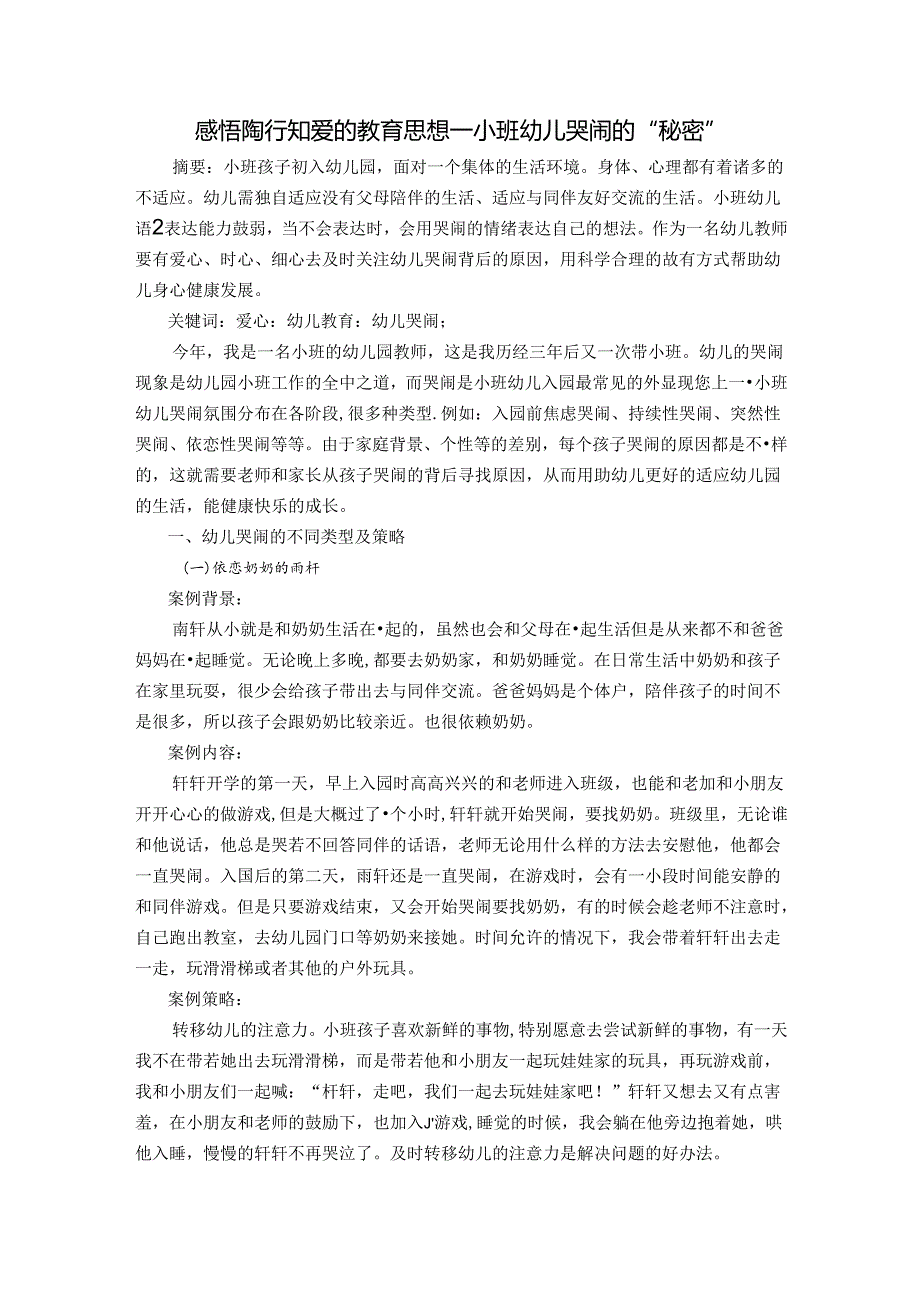 感悟陶行知爱的教育思想一小班幼儿哭闹的“秘密”

摘要：小班孩子初入幼儿园，面对一个集体的生活环境。身体、心理都有着诸多的不适应。幼儿需独自适应没有父母陪伴的生活、适应与同伴友好交流的生活。小班幼儿语2表达能力鼓弱，当不会表达时，会用哭闹的情绪表达自己的想法。作为一名幼儿教师要有爱心、时心、细心去及时关注幼儿哭闹背后的原因，用科学合理的故有方式帮助幼儿身心健康发展。

关犍词：爱心：幼儿教育：幼儿哭闹；

今年，我是一名小班的幼儿园教师，这是我历经三年后又一次带小班。幼儿的哭闹现象是幼儿园小班工作的全中之道，而哭闹是小班幼儿入园最常见的外显现您上一•小班幼儿哭闹氛围分布在各阶段,很多种类型.例如：入园前焦虑哭闹、持续性哭闹、突然性哭闹、依恋性哭闹等等。由于家庭背景、个性等的差别，每个孩子哭闹的原因都是不•样的，这就需要老师和家长从孩子哭闹的背后寻找原因，从而用助幼儿更好的适应幼儿园的生活，能健康快乐的成长。

一、幼儿哭闹的不同类型及策略

(一)依恋奶奶的雨杆

案例背景：

南轩从小就是和奶奶生活在•起的，虽然也会和父母在•起生活但是从来都不和爸爸妈妈在•起睡觉。无论晚上多晚,都要去奶奶家，和奶奶睡觉。在日常生活中奶奶和孩子在家里玩耍，很少会给孩子带出去与同伴交流。爸爸妈妈是个体户，陪伴孩子的时间不是很多，所以孩子会跟奶奶比较亲近。也很依赖奶奶。

案例内容：

轩轩开学的第一天，早上入园时高高兴兴的和老师进入班级，也能和老加和小朋友开开心心的做游戏,但是大概过了•个小时,轩轩就开始哭闹，要找奶奶。班级里，无论谁和他说话，他总是哭若不回答同伴的话语，老师无论用什么样的方法去安慰他，他都会一直哭闹。入国后的第二天，雨轩还是一直哭闹，在游戏时，会有一小段时间能安静的和同伴游戏。但是只要游戏结束，又会开始哭闹要找奶奶，有的时候会趁老师不注意时，自己跑出教室，去幼儿园门口等奶奶来接她。时间允许的情况下，我会带着轩轩出去走一走，玩滑滑梯或者其他的户外玩具。

案例策略：

转移幼儿的注意力。小班孩子喜欢新鲜的事物,特别愿意去尝试新鲜的事物，有一天我不在带若她出去玩滑滑梯，而是带若他和小朋友一起玩娃娃家的玩具，再玩游戏前，我和小朋友们一起喊：“杆轩，走吧，我们一起去玩娃娃家吧！”轩轩又想去又有点害羞，在小朋友和老师的鼓励下，也加入J'游戏,睡觉的时候，我会躺在他旁边抱着她，哄他入睡，慢慢的轩轩不再哭泣了。及时转移幼儿的注意力是解决问题的好办法。